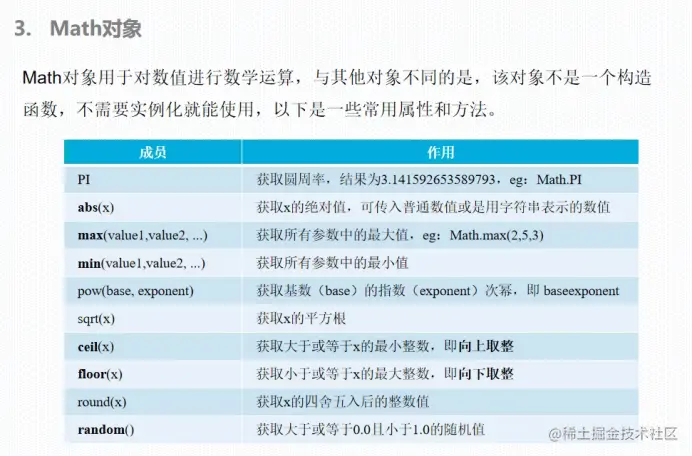 3. Math对象

Math对象用于对数值进行数学运算，与其他对象不同的是，该对象不是一个构造函数，不需要实例化就能使用，以下是一些常用属性和方法。

| 成员 | 作用 |
|---|---|
| PI | 获取圆周率，结果为3.141592653589793，eg：Math.PI |
| abs(x) | 获取x的绝对值，可传入普通数值或是用字符串表示的数值 |
| max(value1,value2, ...) | 获取所有参数中的最大值，eg：Math.max(2,5,3) |
| min(value1,value2, ...) | 获取所有参数中的最小值 |
| pow(base, exponent) | 获取基数（base）的指数（exponent）次幂，即 baseexponent |
| sqrt(x) | 获取x的平方根 |
| ceil(x) | 获取大于或等于x的最小整数，即向上取整 |
| floor(x) | 获取小于或等于x的最大整数，即向下取整 |
| round(x) | 获取x的四舍五入后的整数值 |
| random() | 获取大于或等于0.0且小于1.0的随机值 |

@稀土掘金技术社区